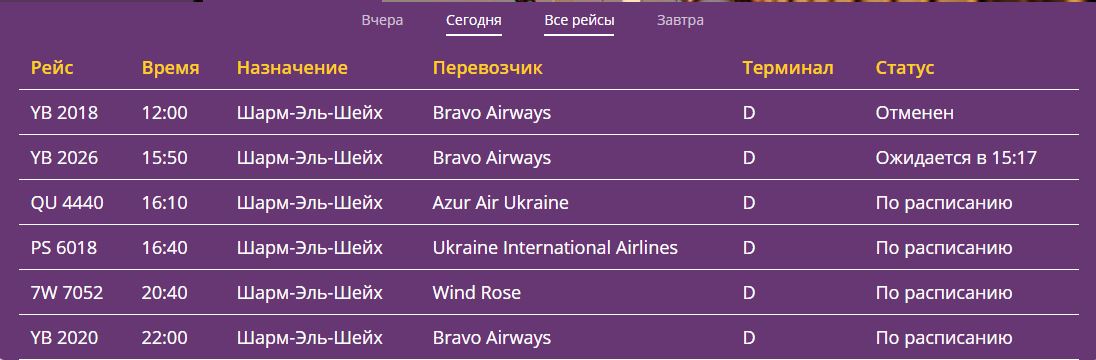 Вчера Сегодня Все рейсы Завтра

| Рейс | Время | Назначение | Перевозчик | Терминал | Статус |
|---|---|---|---|---|---|
| YB 2018 | 12:00 | Шарм-Эль-Шейх | Bravo Airways | D | Отменен |
| YB 2026 | 15:50 | Шарм-Эль-Шейх | Bravo Airways | D | Ожидается в 15:17 |
| QU 4440 | 16:10 | Шарм-Эль-Шейх | Azur Air Ukraine | D | По расписанию |
| PS 6018 | 16:40 | Шарм-Эль-Шейх | Ukraine International Airlines | D | По расписанию |
| 7W 7052 | 20:40 | Шарм-Эль-Шейх | Wind Rose | D | По расписанию |
| YB 2020 | 22:00 | Шарм-Эль-Шейх | Bravo Airways | D | По расписанию |